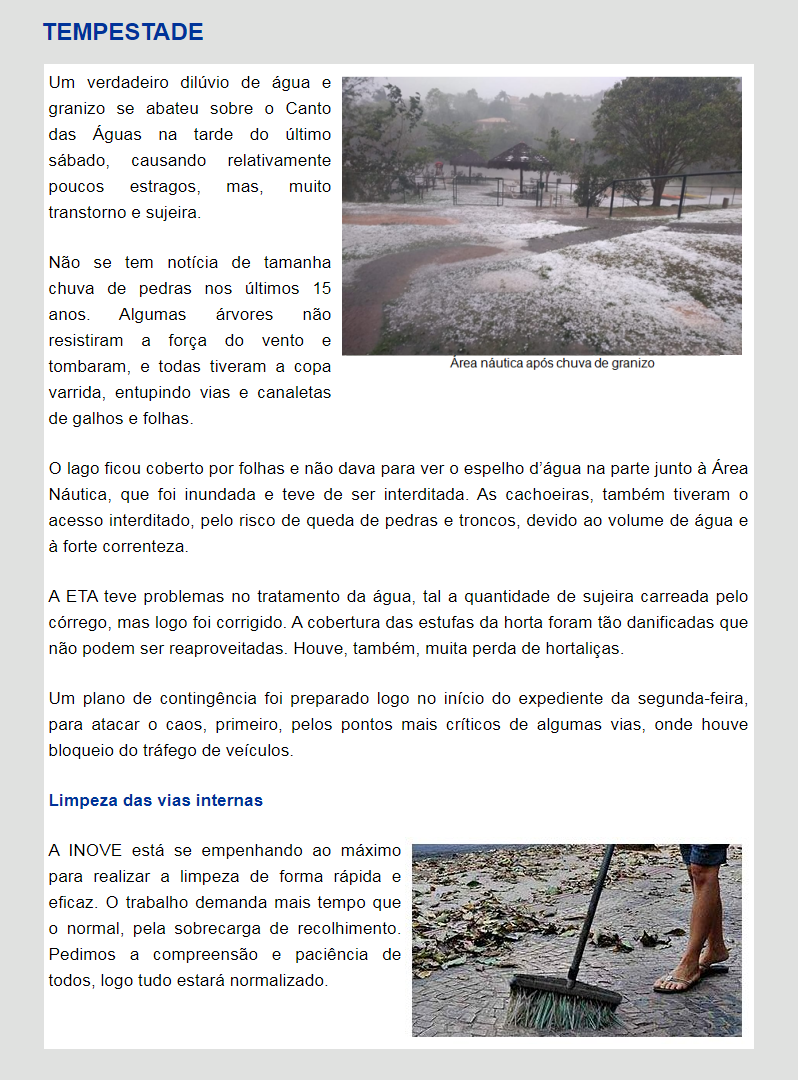 TEMPESTADE

Um verdadeiro dilúvio de água e granizo se abateu sobre o Canto das Águas na tarde do último sábado, causando relativamente poucos estragos, mas, muito transtorno e sujeira.

Não se tem notícia de tamanha chuva de pedras nos últimos 15 anos. Algumas árvores não resistiram a força do vento e tombaram, e todas tiveram a copa varrida, entupindo vias e canaletas de galhos e folhas.

Área náutica após chuva de granizo

O lago ficou coberto por folhas e não dava para ver o espelho d'água na parte junto à Área Náutica, que foi inundada e teve de ser interditada. As cachoeiras, também tiveram o acesso interditado, pelo risco de queda de pedras e troncos, devido ao volume de água e à forte correnteza.

A ETA teve problemas no tratamento da água, tal a quantidade de sujeira carreada pelo córrego, mas logo foi corrigido. A cobertura das estufas da horta foram tão danificadas que não podem ser reaproveitadas. Houve, também, muita perda de hortaliças.

Um plano de contingência foi preparado logo no início do expediente da segunda-feira, para atacar o caos, primeiro, pelos pontos mais críticos de algumas vias, onde houve bloqueio do tráfego de veículos.

Limpeza das vias internas

A INOVE está se empenhando ao máximo para realizar a limpeza de forma rápida e eficaz. O trabalho demanda mais tempo que o normal, pela sobrecarga de recolhimento. Pedimos a compreensão e paciência de todos, logo tudo estará normalizado.